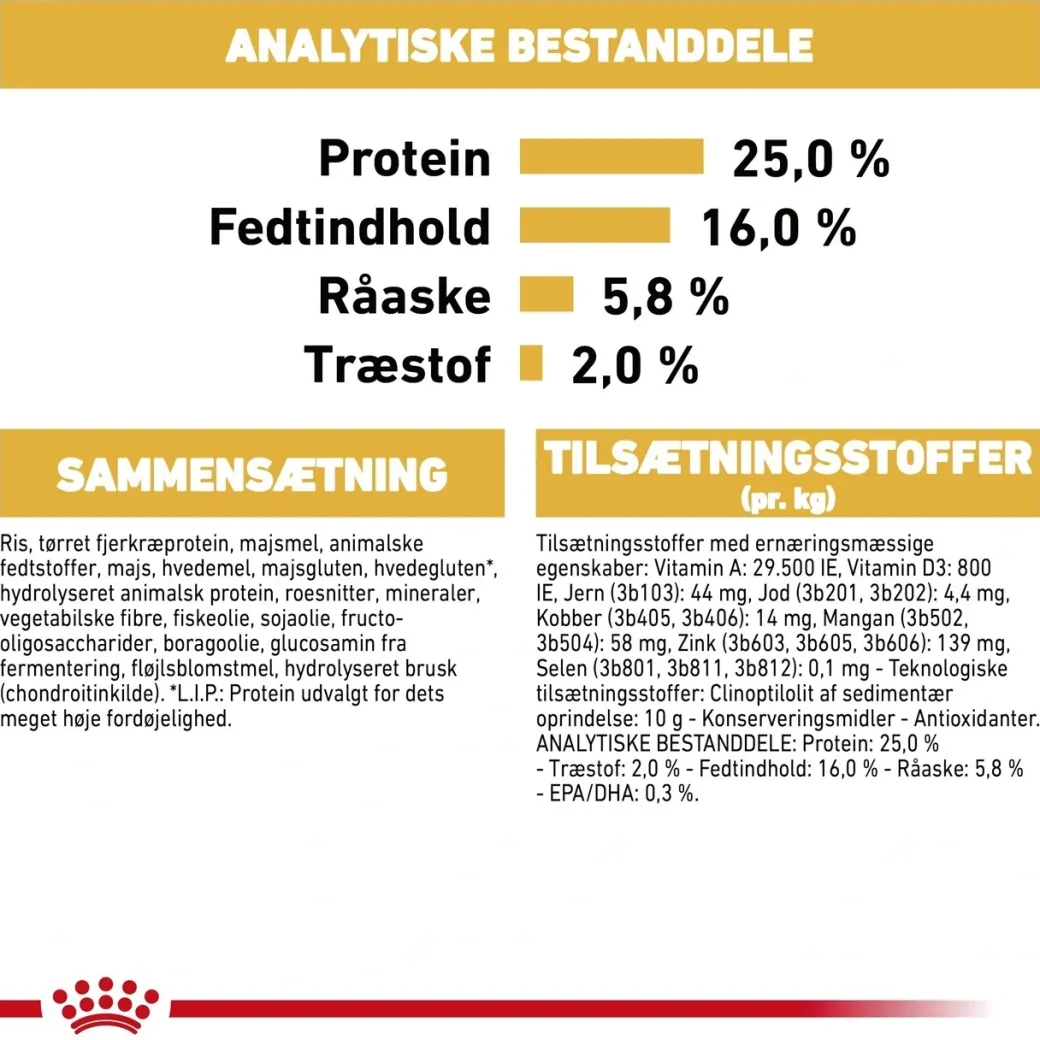 ANALYTISKE BESTANDDELE

Protein 25,0 %
Fedtindhold 16,0 %
Råaske 5,8 %
Træstof 2,0 %

SAMMENSÆTNING

Ris, tørret fjerkræprotein, majsmel, animalske fedtstoffer, majs, hvedemel, majsgluten, hvedegluten*, hydrolyseret animalsk protein, roesnitter, mineraler, vegetabilske fibre, fiskeolie, sojaolie, fructo-oligosaccharider, boragoolie, glucosamin fra fermentering, fløjlsblomstmel, hydrolyseret brusk (chondroitinkilde). *L.I.P.: Protein udvalgt for dets meget høje fordøjelighed.

TILSÆTNINGSSTOFFER
(pr. kg)

Tilsætningsstoffer med ernæringsmæssige egenskaber: Vitamin A: 29.500 IE, Vitamin D3: 800 IE, Jern (3b103): 44 mg, Jod (3b201, 3b202): 4,4 mg, Kobber (3b405, 3b406): 14 mg, Mangan (3b502, 3b504): 58 mg, Zink (3b603, 3b605, 3b606): 139 mg, Selen (3b801, 3b811, 3b812): 0,1 mg - Teknologiske tilsætningsstoffer: Clinoptilolit af sedimentær oprindelse: 10 g - Konserveringsmidler - Antioxidanter. ANALYTISKE BESTANDDELE: Protein: 25,0 % - Træstof: 2,0 % - Fedtindhold: 16,0 % - Råaske: 5,8 % - EPA/DHA: 0,3 %.